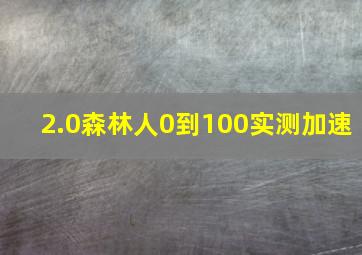 2.0森林人0到100实测加速